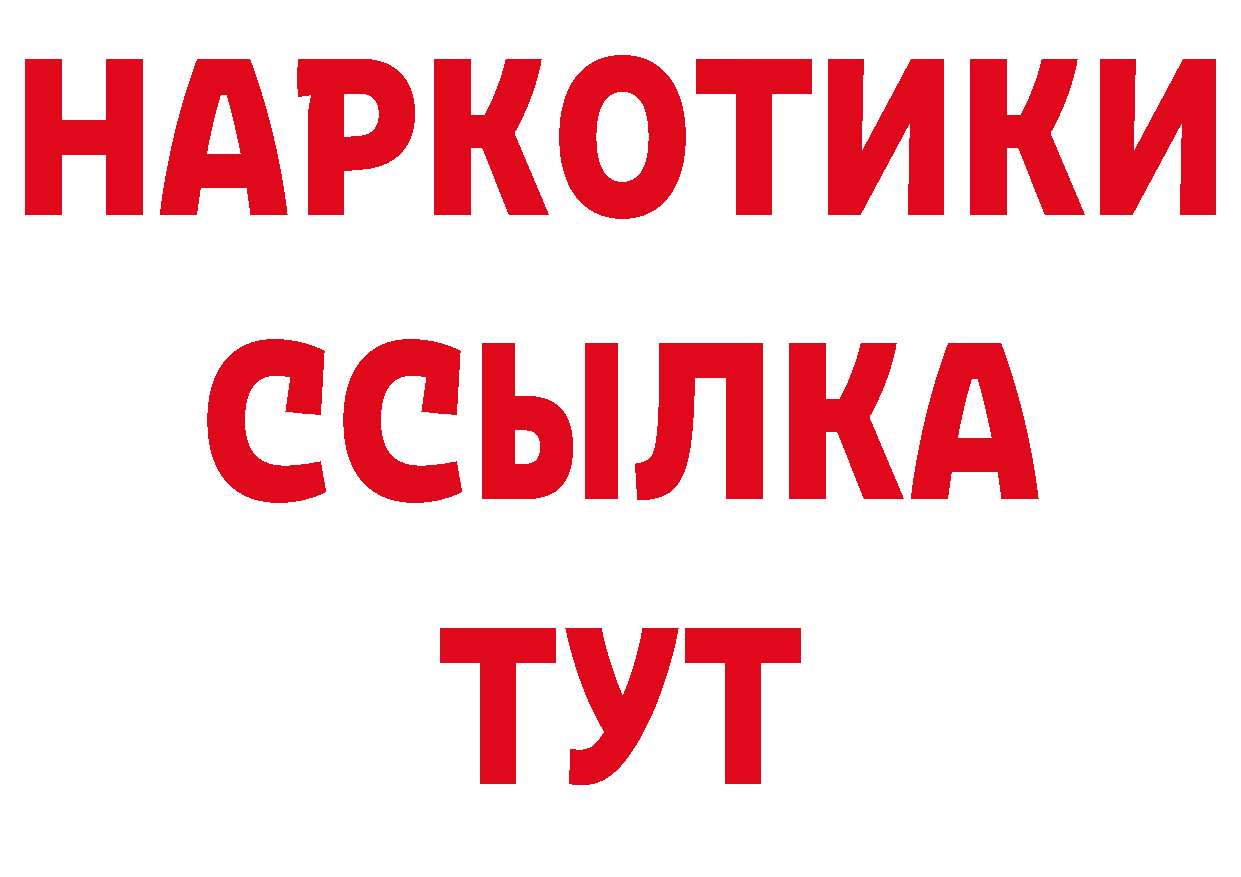 НАРКОТИКИ
ССЫЛКА
ТУТ